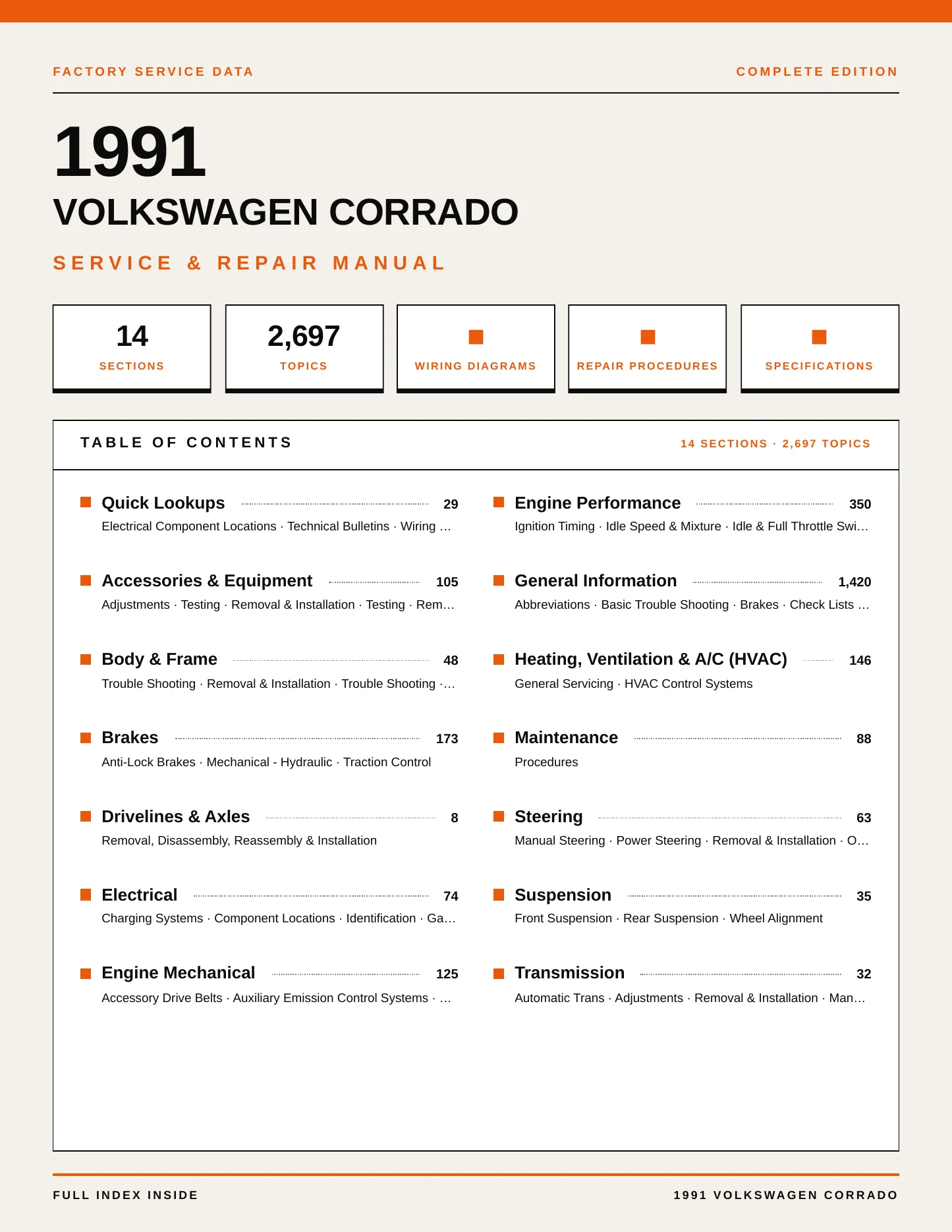 FACTORY SERVICE DATA

COMPLETE EDITION

1991

VOLKSWAGEN CORRADO

SERVICE & REPAIR MANUAL

14
SECTIONS

2,697
TOPICS

WIRING DIAGRAMS

REPAIR PROCEDURES

SPECIFICATIONS

TABLE OF CONTENTS

14 SECTIONS · 2,697 TOPICS

Quick Lookups 29
Electrical Component Locations · Technical Bulletins · Wiring …

Accessories & Equipment 105
Adjustments · Testing · Removal & Installation · Testing · Rem…

Body & Frame 48
Trouble Shooting · Removal & Installation · Trouble Shooting ·…

Brakes 173
Anti-Lock Brakes · Mechanical - Hydraulic · Traction Control

Drivelines & Axles 8
Removal, Disassembly, Reassembly & Installation

Electrical 74
Charging Systems · Component Locations · Identification · Ga…

Engine Mechanical 125
Accessory Drive Belts · Auxiliary Emission Control Systems · …

Engine Performance 350
Ignition Timing · Idle Speed & Mixture · Idle & Full Throttle Swi…

General Information 1,420
Abbreviations · Basic Trouble Shooting · Brakes · Check Lists …

Heating, Ventilation & A/C (HVAC) 146
General Servicing · HVAC Control Systems

Maintenance 88
Procedures

Steering 63
Manual Steering · Power Steering · Removal & Installation · O…

Suspension 35
Front Suspension · Rear Suspension · Wheel Alignment

Transmission 32
Automatic Trans · Adjustments · Removal & Installation · Man…

FULL INDEX INSIDE

1991 VOLKSWAGEN CORRADO